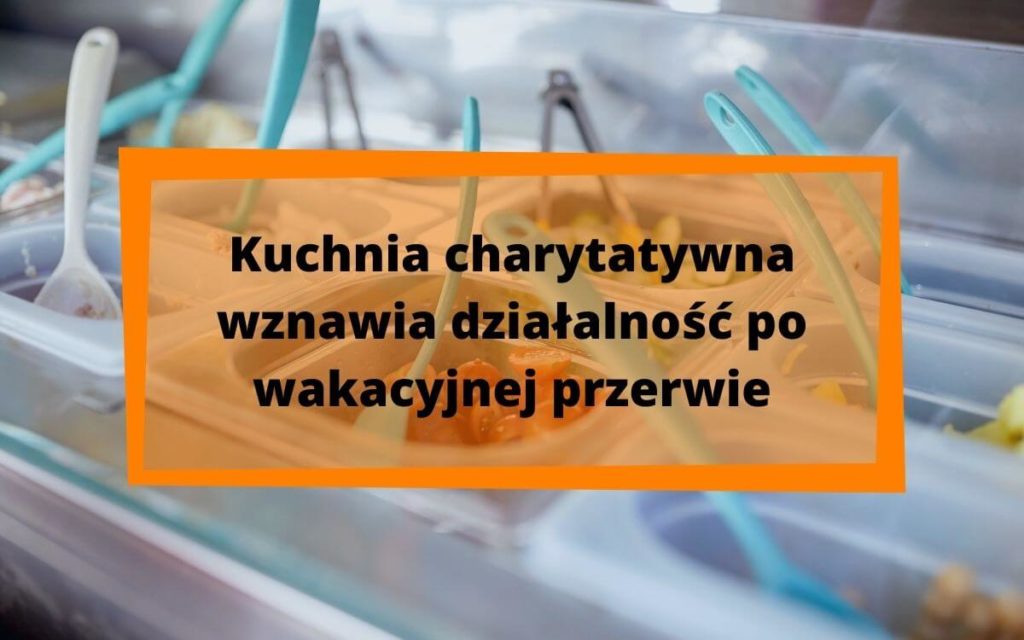 Kuchnia charytatywna wznawia działalność po wakacyjnej przerwie